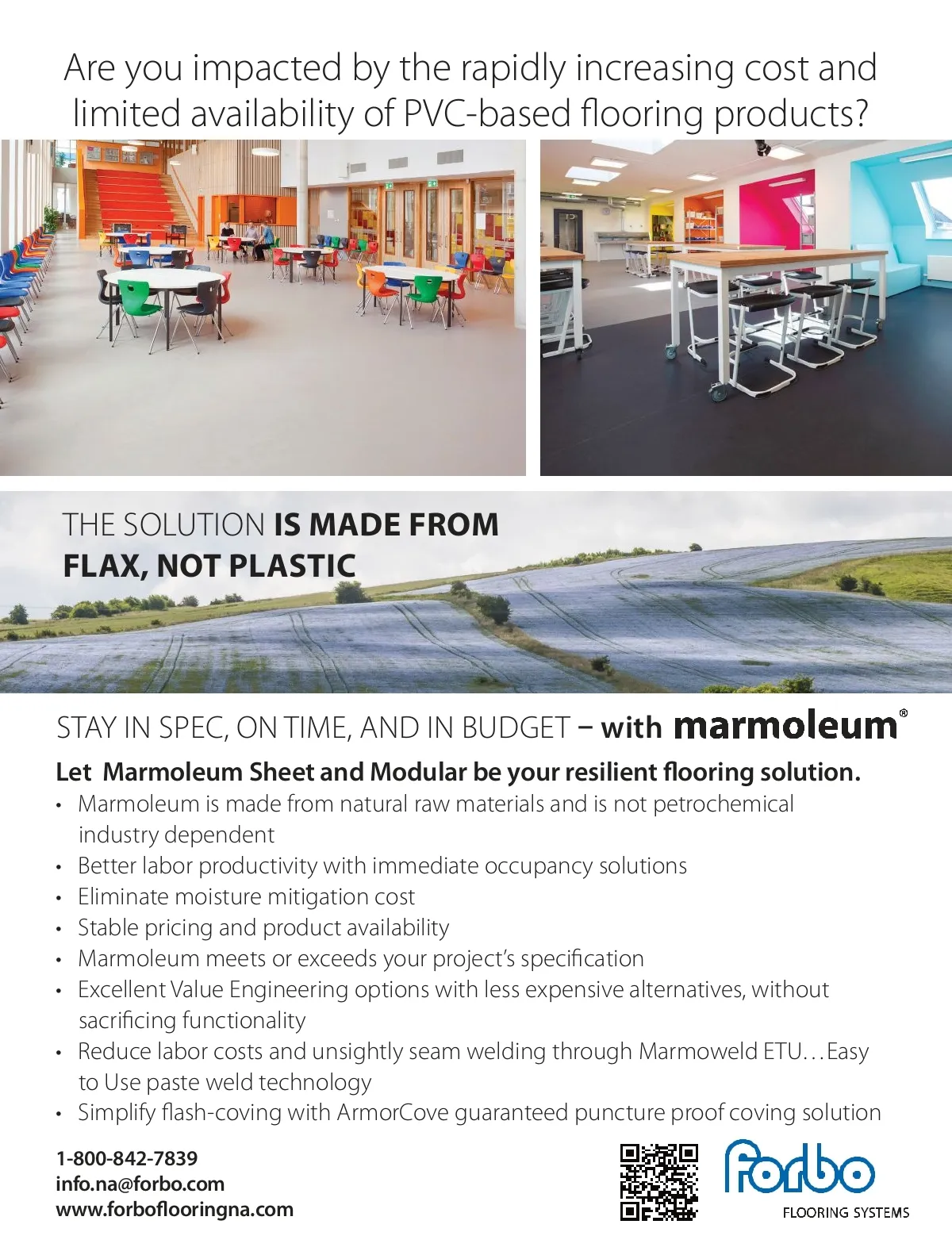 Are you impacted by the rapidly increasing cost and limited availability of PVC-based flooring products?

THE SOLUTION IS MADE FROM FLAX, NOT PLASTIC

STAY IN SPEC, ON TIME, AND IN BUDGET – with marmoleum®

Let Marmoleum Sheet and Modular be your resilient flooring solution.

• Marmoleum is made from natural raw materials and is not petrochemical industry dependent
• Better labor productivity with immediate occupancy solutions
• Eliminate moisture mitigation cost
• Stable pricing and product availability
• Marmoleum meets or exceeds your project's specification
• Excellent Value Engineering options with less expensive alternatives, without sacrificing functionality
• Reduce labor costs and unsightly seam welding through Marmoweld ETU…Easy to Use paste weld technology
• Simplify flash-coving with ArmorCove guaranteed puncture proof coving solution

1-800-842-7839
info.na@forbo.com
www.forboflooringna.com

forbo
FLOORING SYSTEMS